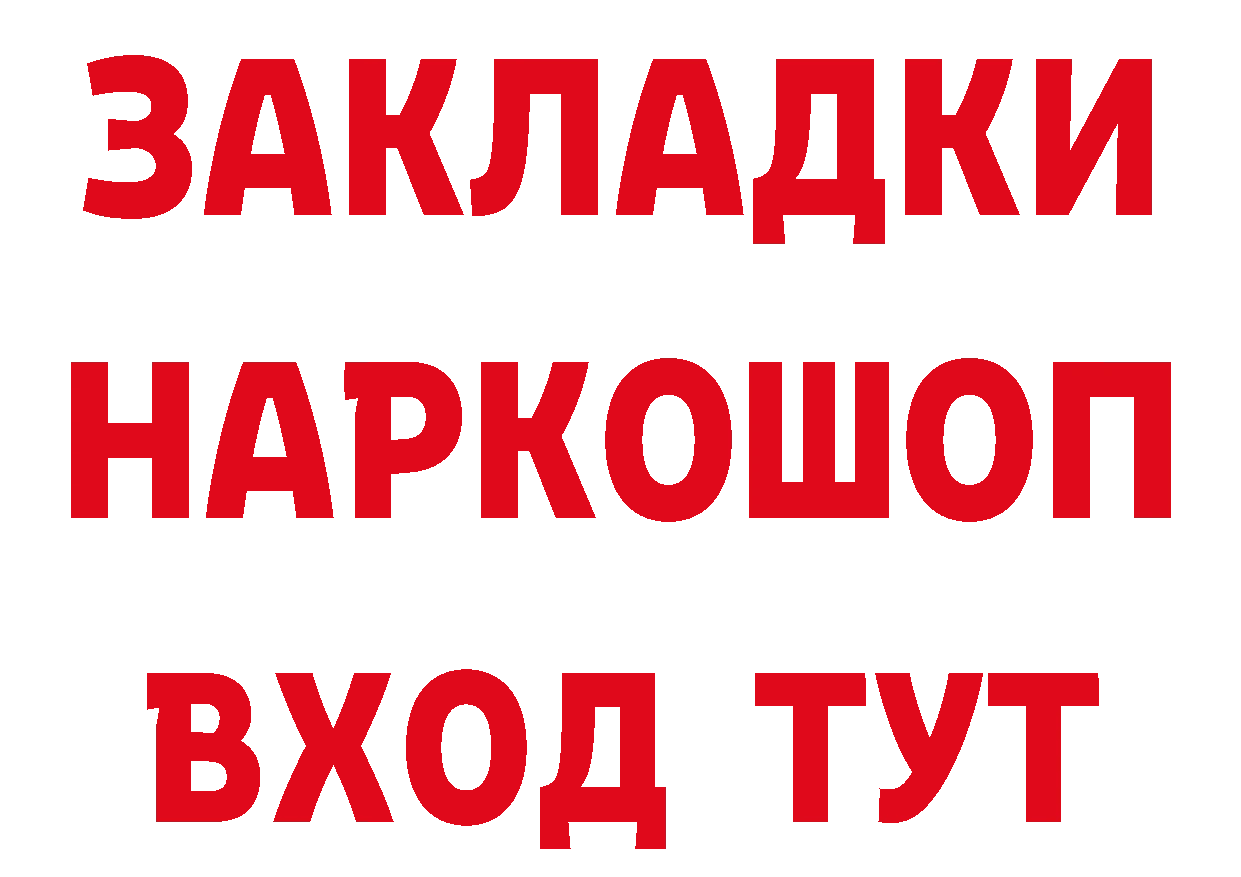 ЗАКЛАДКИ НАРКОШОП ВХОД ТУТ